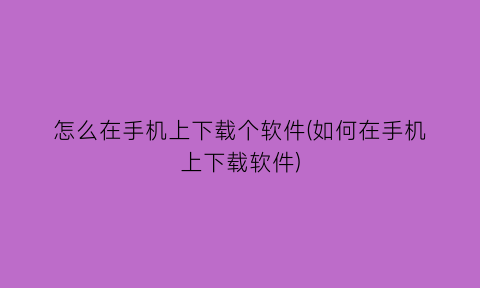 怎么在手机上下载个软件(如何在手机上下载软件)